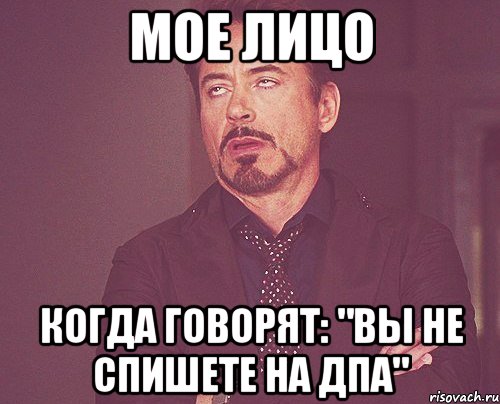 МОЕ ЛИЦО

КОГДА ГОВОРЯТ: "ВЫ НЕ СПИШЕТЕ НА ДПА"

risovach.ru